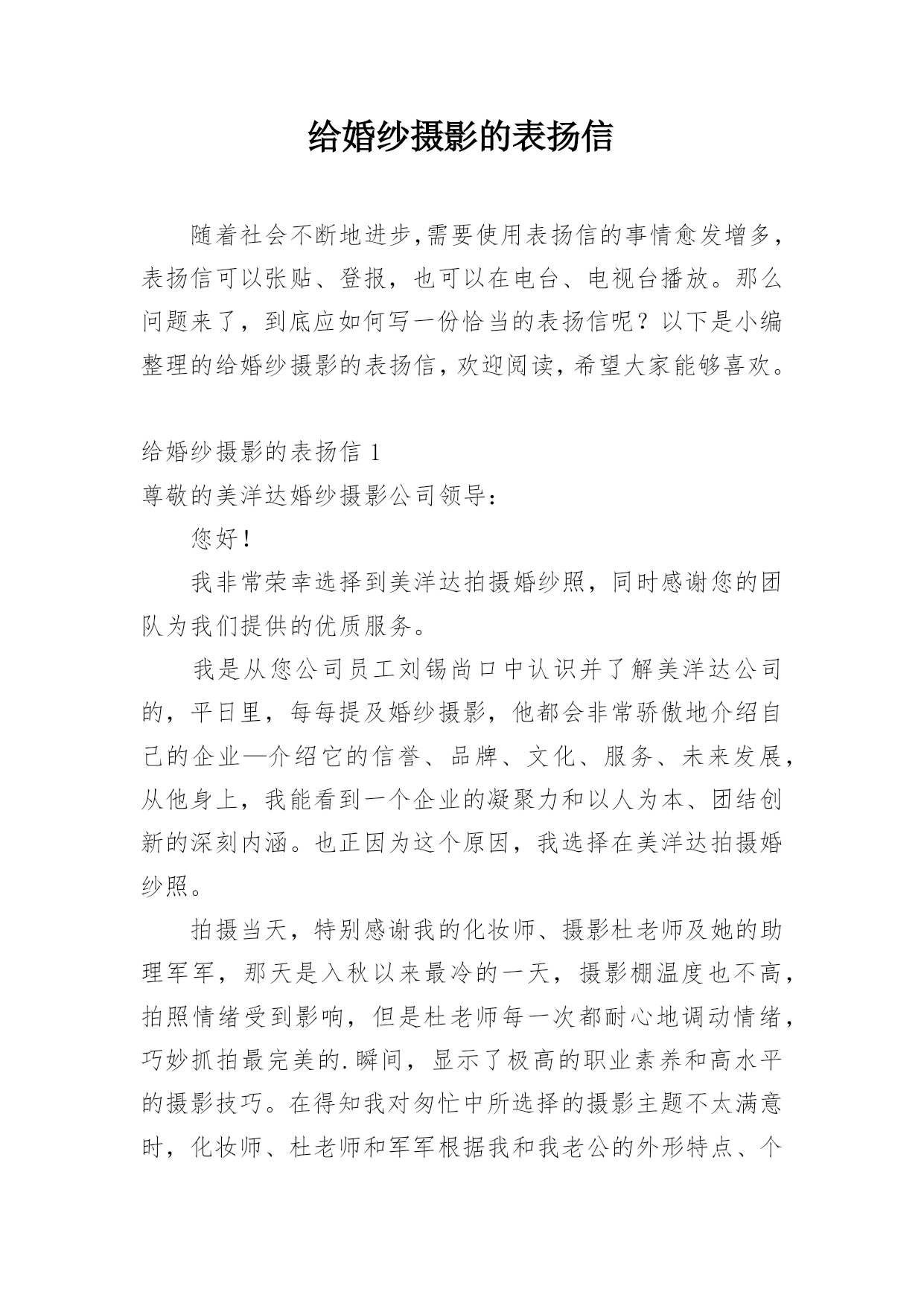 给婚纱摄影的表扬信

随着社会不断地进步,需要使用表扬信的事情愈发增多,表扬信可以张贴、登报，也可以在电台、电视台播放。那么问题来了，到底应如何写一份恰当的表扬信呢？以下是小编整理的给婚纱摄影的表扬信,欢迎阅读,希望大家能够喜欢。

给婚纱摄影的表扬信 1

尊敬的美洋达婚纱摄影公司领导：

您好!

我非常荣幸选择到美洋达拍摄婚纱照，同时感谢您的团队为我们提供的优质服务。

我是从您公司员工刘锡尚口中认识并了解美洋达公司的，平日里，每每提及婚纱摄影，他都会非常骄傲地介绍自己的企业—介绍它的信誉、品牌、文化、服务、未来发展，从他身上，我能看到一个企业的凝聚力和以人为本、团结创新的深刻内涵。也正因为这个原因，我选择在美洋达拍摄婚纱照。

拍摄当天，特别感谢我的化妆师、摄影杜老师及她的助理军军，那天是入秋以来最冷的一天，摄影棚温度也不高，拍照情绪受到影响，但是杜老师每一次都耐心地调动情绪，巧妙抓拍最完美的.瞬间，显示了极高的职业素养和高水平的摄影技巧。在得知我对匆忙中所选择的摄影主题不太满意时，化妆师、杜老师和军军根据我和我老公的外形特点、个